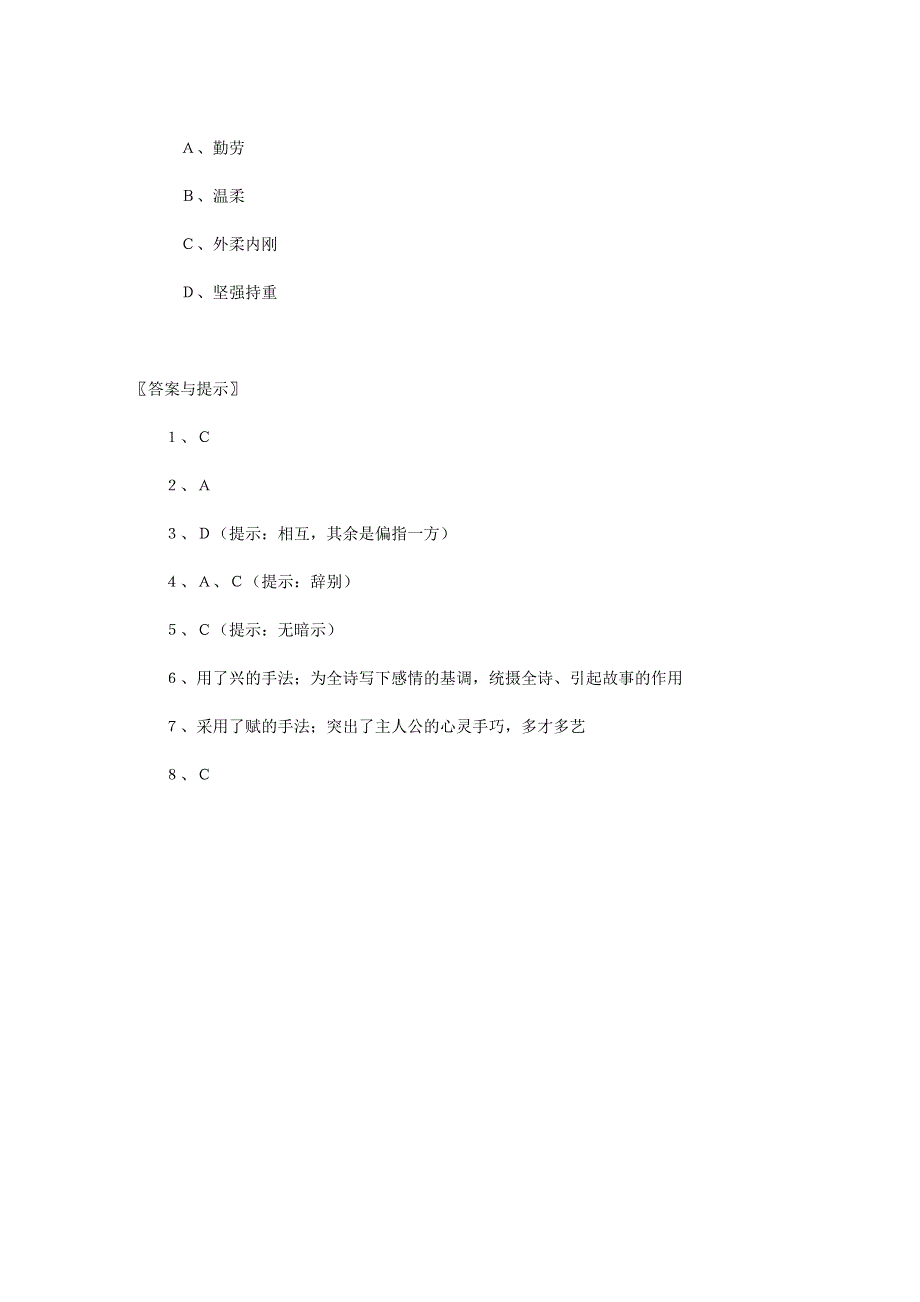 A、勤劳

B、温柔

C、外柔内刚

D、坚强持重

〖答案与提示〗

1、C

2、A

3、D（提示：相互，其余是偏指一方）

4、A、C（提示：辞别）

5、C（提示：无暗示）

6、用了兴的手法；为全诗写下感情的基调，统摄全诗、引起故事的作用

7、采用了赋的手法；突出了主人公的心灵手巧，多才多艺

8、C